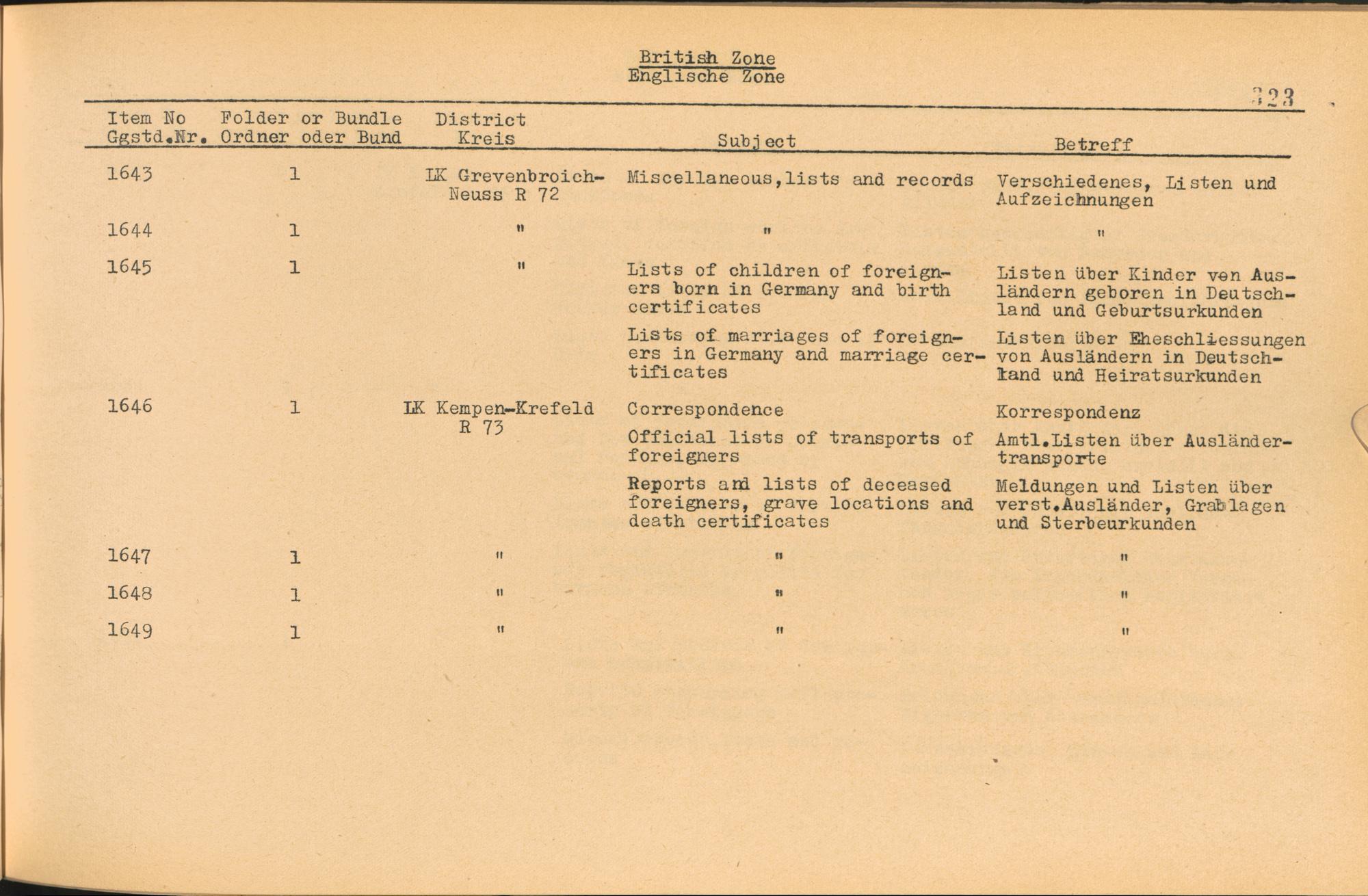 British Zone
Englische Zone

323

| Item No Ggstd.Nr. | Folder or Bundle Ordner oder Bund | District Kreis | Subject | Betreff |
|---|---|---|---|---|
| 1643 | 1 | LK Grevenbroich-Neuss R 72 | Miscellaneous,lists and records | Verschiedenes, Listen und Aufzeichnungen |
| 1644 | 1 | " | " | " |
| 1645 | 1 | " | Lists of children of foreigners born in Germany and birth certificates | Listen über Kinder von Ausländern geboren in Deutschland und Geburtsurkunden |
| | | | Lists of marriages of foreigners in Germany and marriage certificates | Listen über Eheschliessungen von Ausländern in Deutschland und Heiratsurkunden |
| 1646 | 1 | LK Kempen-Krefeld R 73 | Correspondence | Korrespondenz |
| | | | Official lists of transports of foreigners | Amtl.Listen über Ausländertransporte |
| | | | Reports and lists of deceased foreigners, grave locations and death certificates | Meldungen und Listen über verst.Ausländer, Grablagen und Sterbeurkunden |
| 1647 | 1 | " | " | " |
| 1648 | 1 | " | " | " |
| 1649 | 1 | " | " | " |